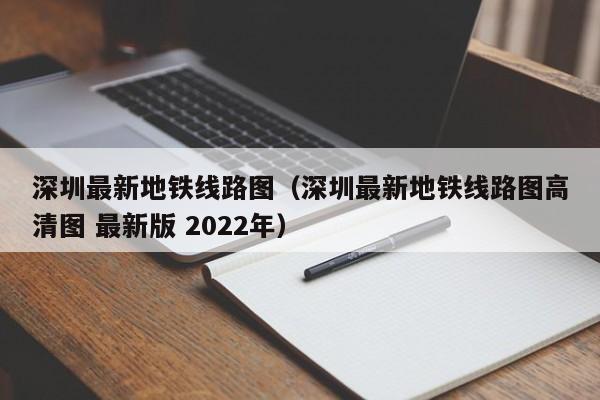 深圳最新地铁线路图（深圳最新地铁线路图高清图 最新版 2022年）